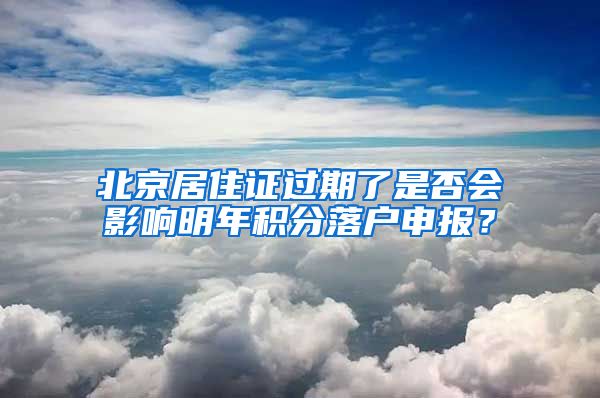 北京居住证过期了是否会影响明年积分落户申报？